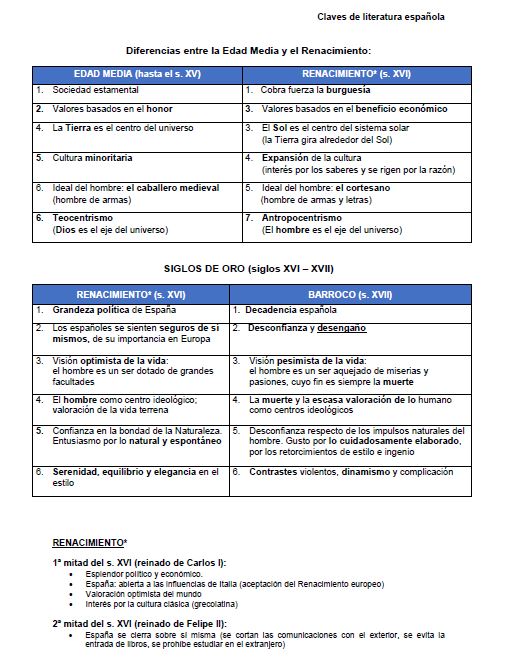 Claves de literatura española

Diferencias entre la Edad Media y el Renacimiento:

| EDAD MEDIA (hasta el s. XV) | RENACIMIENTO* (s. XVI) |
|---|---|
| 1. Sociedad estamental | 1. Cobra fuerza la burguesía |
| 2. Valores basados en el honor | 3. Valores basados en el beneficio económico |
| 4. La Tierra es el centro del universo | 3. El Sol es el centro del sistema solar (la Tierra gira alrededor del Sol) |
| 5. Cultura minoritaria | 4. Expansión de la cultura (interés por los saberes y se rigen por la razón) |
| 6. Ideal del hombre: el caballero medieval (hombre de armas) | 5. Ideal del hombre: el cortesano (hombre de armas y letras) |
| 6. Teocentrismo (Dios es el eje del universo) | 7. Antropocentrismo (El hombre es el eje del universo) |

SIGLOS DE ORO (siglos XVI – XVII)

| RENACIMIENTO* (s. XVI) | BARROCO (s. XVII) |
|---|---|
| 1. Grandeza política de España | 1. Decadencia española |
| 2. Los españoles se sienten seguros de sí mismos, de su importancia en Europa | 2. Desconfianza y desengaño |
| 3. Visión optimista de la vida: el hombre es un ser dotado de grandes facultades | 3. Visión pesimista de la vida: el hombre es un ser aquejado de miserias y pasiones, cuyo fin es siempre la muerte |
| 4. El hombre como centro ideológico; valoración de la vida terrena | 4. La muerte y la escasa valoración de lo humano como centros ideológicos |
| 5. Confianza en la bondad de la Naturaleza. Entusiasmo por lo natural y espontáneo | 5. Desconfianza respecto de los impulsos naturales del hombre. Gusto por lo cuidadosamente elaborado, por los retorcimientos de estilo e ingenio |
| 6. Serenidad, equilibrio y elegancia en el estilo | 6. Contrastes violentos, dinamismo y complicación |

RENACIMIENTO*

1ª mitad del s. XVI (reinado de Carlos I):
• Esplendor político y económico.
• España: abierta a las influencias de Italia (aceptación del Renacimiento europeo)
• Valoración optimista del mundo
• Interés por la cultura clásica (grecolatina)

2ª mitad del s. XVI (reinado de Felipe II):
• España se cierra sobre sí misma (se cortan las comunicaciones con el exterior, se evita la entrada de libros, se prohíbe estudiar en el extranjero)